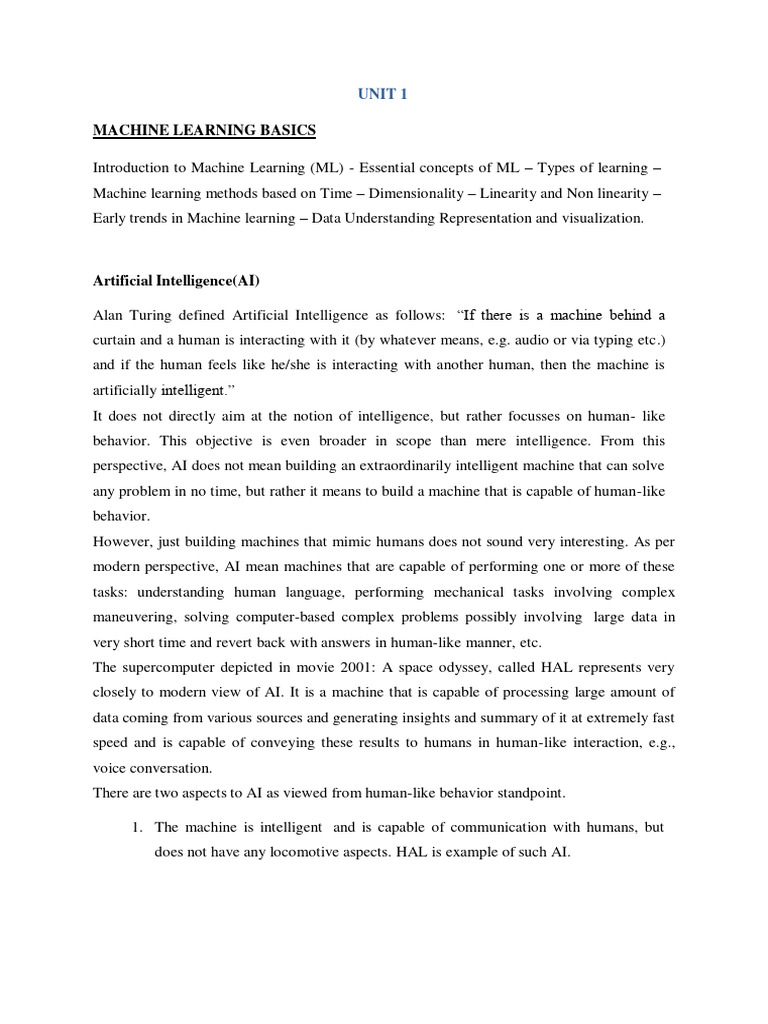 UNIT 1

MACHINE LEARNING BASICS

Introduction to Machine Learning (ML) - Essential concepts of ML – Types of learning – Machine learning methods based on Time – Dimensionality – Linearity and Non linearity – Early trends in Machine learning – Data Understanding Representation and visualization.

Artificial Intelligence(AI)

Alan Turing defined Artificial Intelligence as follows: "If there is a machine behind a curtain and a human is interacting with it (by whatever means, e.g. audio or via typing etc.) and if the human feels like he/she is interacting with another human, then the machine is artificially intelligent."

It does not directly aim at the notion of intelligence, but rather focusses on human- like behavior. This objective is even broader in scope than mere intelligence. From this perspective, AI does not mean building an extraordinarily intelligent machine that can solve any problem in no time, but rather it means to build a machine that is capable of human-like behavior.

However, just building machines that mimic humans does not sound very interesting. As per modern perspective, AI mean machines that are capable of performing one or more of these tasks: understanding human language, performing mechanical tasks involving complex maneuvering, solving computer-based complex problems possibly involving large data in very short time and revert back with answers in human-like manner, etc.

The supercomputer depicted in movie 2001: A space odyssey, called HAL represents very closely to modern view of AI. It is a machine that is capable of processing large amount of data coming from various sources and generating insights and summary of it at extremely fast speed and is capable of conveying these results to humans in human-like interaction, e.g., voice conversation.

There are two aspects to AI as viewed from human-like behavior standpoint.

1. The machine is intelligent and is capable of communication with humans, but does not have any locomotive aspects. HAL is example of such AI.